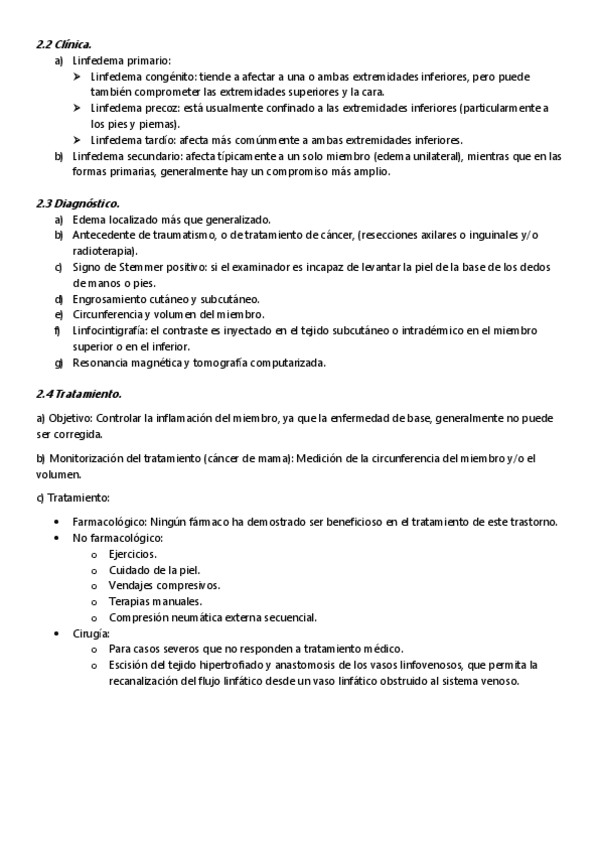 2.2 Clínica.

a) Linfedema primario:

➤ Linfedema congénito: tiende a afectar a una o ambas extremidades inferiores, pero puede también comprometer las extremidades superiores y la cara.

➤ Linfedema precoz: está usualmente confinado a las extremidades inferiores (particularmente a los pies y piernas).

➤ Linfedema tardío: afecta más comúnmente a ambas extremidades inferiores.

b) Linfedema secundario: afecta típicamente a un solo miembro (edema unilateral), mientras que en las formas primarias, generalmente hay un compromiso más amplio.

2.3 Diagnóstico.

a) Edema localizado más que generalizado.

b) Antecedente de traumatismo, o de tratamiento de cáncer, (resecciones axilares o inguinales y/o radioterapia).

c) Signo de Stemmer positivo: si el examinador es incapaz de levantar la piel de la base de los dedos de manos o pies.

d) Engrosamiento cutáneo y subcutáneo.

e) Circunferencia y volumen del miembro.

f) Linfocintigrafía: el contraste es inyectado en el tejido subcutáneo o intradérmico en el miembro superior o en el inferior.

g) Resonancia magnética y tomografía computarizada.

2.4 Tratamiento.

a) Objetivo: Controlar la inflamación del miembro, ya que la enfermedad de base, generalmente no puede ser corregida.

b) Monitorización del tratamiento (cáncer de mama): Medición de la circunferencia del miembro y/o el volumen.

c) Tratamiento:

• Farmacológico: Ningún fármaco ha demostrado ser beneficioso en el tratamiento de este trastorno.
• No farmacológico:
  o Ejercicios.
  o Cuidado de la piel.
  o Vendajes compresivos.
  o Terapias manuales.
  o Compresión neumática externa secuencial.
• Cirugía:
  o Para casos severos que no responden a tratamiento médico.
  o Escisión del tejido hipertrofiado y anastomosis de los vasos linfovenosos, que permita la recanalización del flujo linfático desde un vaso linfático obstruido al sistema venoso.